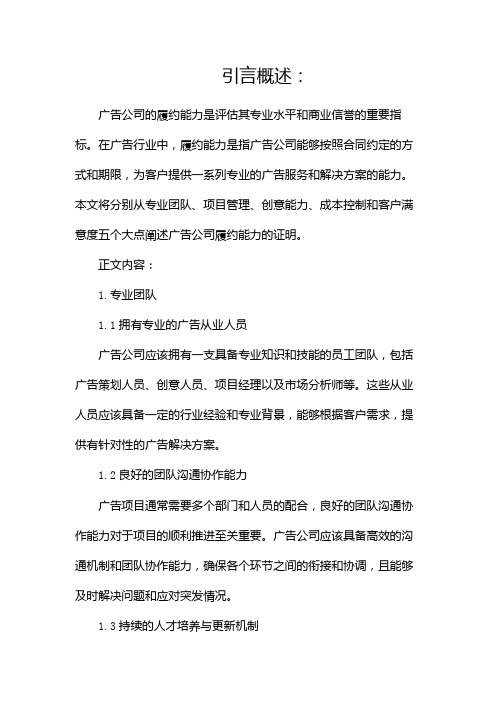 引言概述：

广告公司的履约能力是评估其专业水平和商业信誉的重要指标。在广告行业中，履约能力是指广告公司能够按照合同约定的方式和期限，为客户提供一系列专业的广告服务和解决方案的能力。本文将分别从专业团队、项目管理、创意能力、成本控制和客户满意度五个大点阐述广告公司履约能力的证明。

正文内容：

1. 专业团队

1.1 拥有专业的广告从业人员

广告公司应该拥有一支具备专业知识和技能的员工团队，包括广告策划人员、创意人员、项目经理以及市场分析师等。这些从业人员应该具备一定的行业经验和专业背景，能够根据客户需求，提供有针对性的广告解决方案。

1.2 良好的团队沟通协作能力

广告项目通常需要多个部门和人员的配合，良好的团队沟通协作能力对于项目的顺利推进至关重要。广告公司应该具备高效的沟通机制和团队协作能力，确保各个环节之间的衔接和协调，且能够及时解决问题和应对突发情况。

1.3 持续的人才培养与更新机制